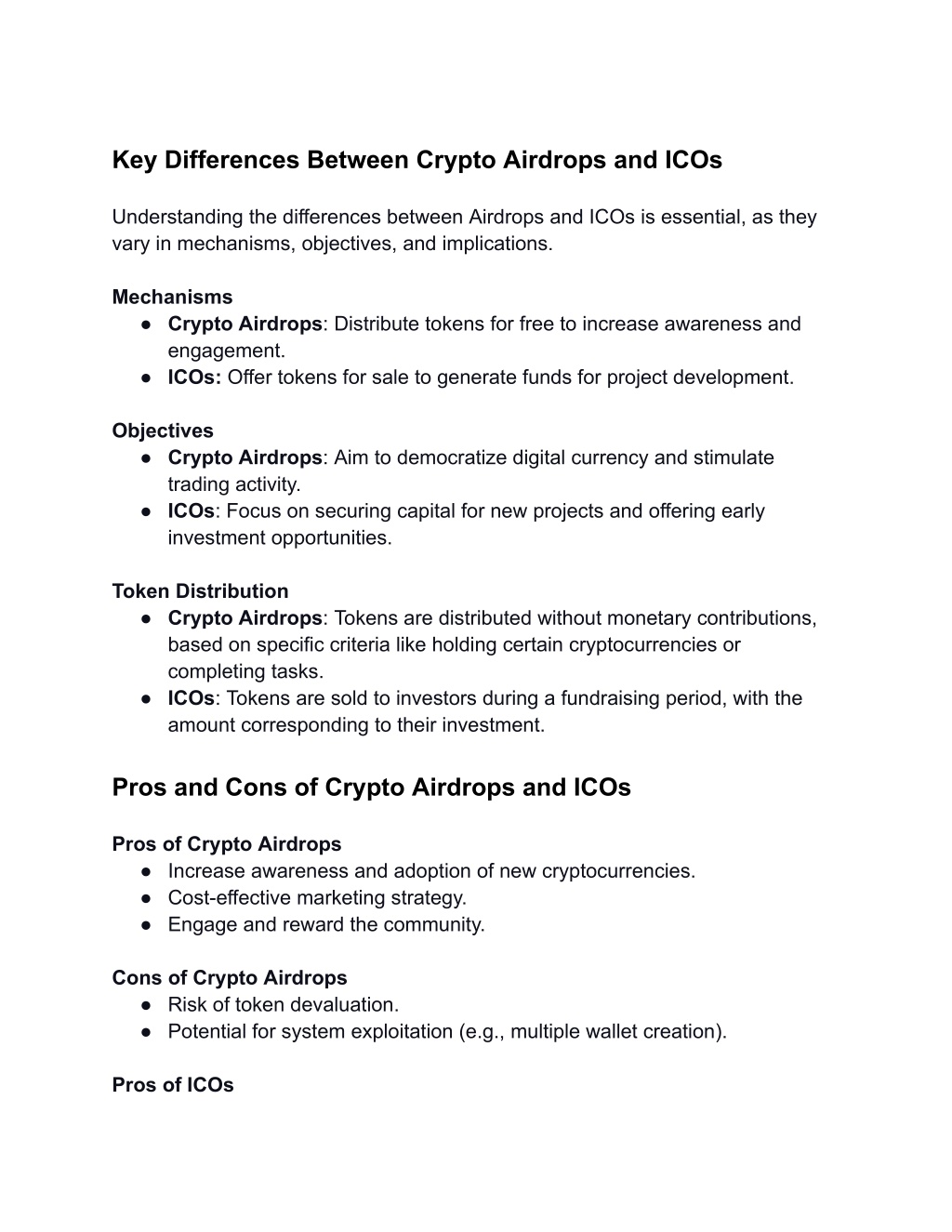 Key Differences Between Crypto Airdrops and ICOs

Understanding the differences between Airdrops and ICOs is essential, as they vary in mechanisms, objectives, and implications.

Mechanisms
● Crypto Airdrops: Distribute tokens for free to increase awareness and engagement.
● ICOs: Offer tokens for sale to generate funds for project development.

Objectives
● Crypto Airdrops: Aim to democratize digital currency and stimulate trading activity.
● ICOs: Focus on securing capital for new projects and offering early investment opportunities.

Token Distribution
● Crypto Airdrops: Tokens are distributed without monetary contributions, based on specific criteria like holding certain cryptocurrencies or completing tasks.
● ICOs: Tokens are sold to investors during a fundraising period, with the amount corresponding to their investment.

Pros and Cons of Crypto Airdrops and ICOs

Pros of Crypto Airdrops
● Increase awareness and adoption of new cryptocurrencies.
● Cost-effective marketing strategy.
● Engage and reward the community.

Cons of Crypto Airdrops
● Risk of token devaluation.
● Potential for system exploitation (e.g., multiple wallet creation).

Pros of ICOs